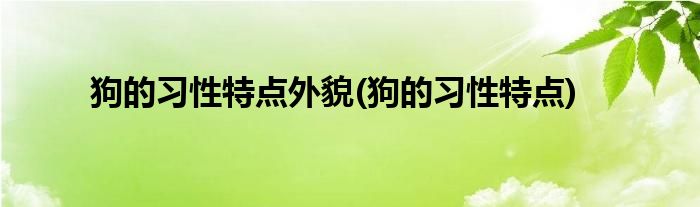 狗的习性特点外貌(狗的习性特点)